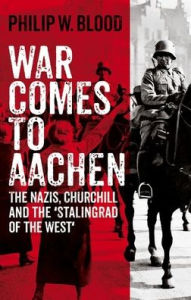 PHILIP W. BLOOD

WAR COMES TO AACHEN

THE NAZIS, CHURCHILL AND THE 'STALINGRAD OF THE WEST'